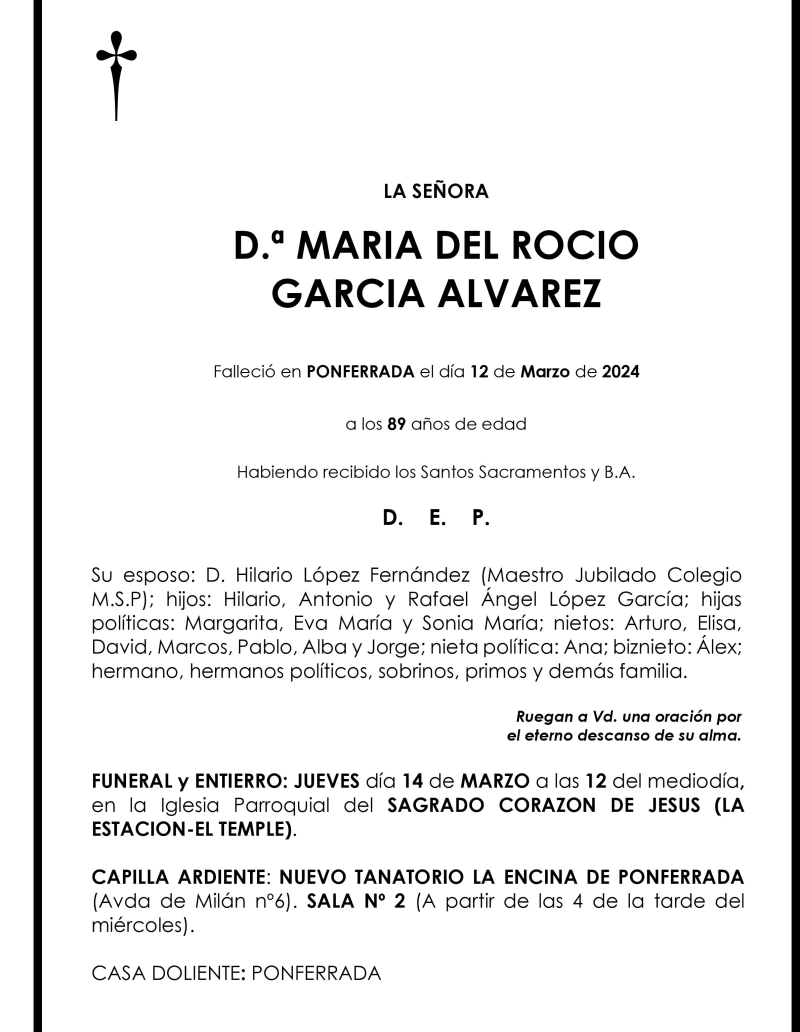 LA SEÑORA

D.ª MARIA DEL ROCIO GARCIA ALVAREZ

Falleció en PONFERRADA el día 12 de Marzo de 2024

a los 89 años de edad

Habiendo recibido los Santos Sacramentos y B.A.

D. E. P.

Su esposo: D. Hilario López Fernández (Maestro Jubilado Colegio M.S.P); hijos: Hilario, Antonio y Rafael Ángel López García; hijas políticas: Margarita, Eva María y Sonia María; nietos: Arturo, Elisa, David, Marcos, Pablo, Alba y Jorge; nieta política: Ana; biznieto: Álex; hermano, hermanos políticos, sobrinos, primos y demás familia.

Ruegan a Vd. una oración por el eterno descanso de su alma.

FUNERAL y ENTIERRO: JUEVES día 14 de MARZO a las 12 del mediodía, en la Iglesia Parroquial del SAGRADO CORAZON DE JESUS (LA ESTACION-EL TEMPLE).

CAPILLA ARDIENTE: NUEVO TANATORIO LA ENCINA DE PONFERRADA (Avda de Milán nº6). SALA Nº 2 (A partir de las 4 de la tarde del miércoles).

CASA DOLIENTE: PONFERRADA